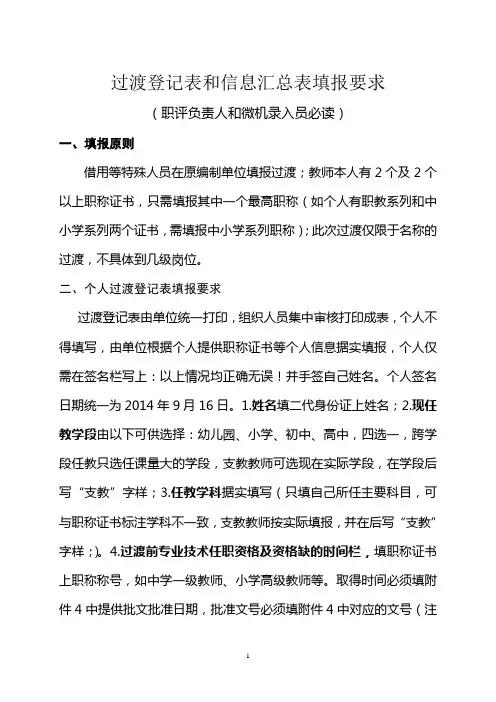 过渡登记表和信息汇总表填报要求

（职评负责人和微机录入员必读）

一、填报原则

借用等特殊人员在原编制单位填报过渡；教师本人有 2 个及 2 个以上职称证书，只需填报其中一个最高职称（如个人有职教系列和中小学系列两个证书，需填报中小学系列职称）；此次过渡仅限于名称的过渡，不具体到几级岗位。

二、个人过渡登记表填报要求

过渡登记表由单位统一打印，组织人员集中审核打印成表，个人不得填写，由单位根据个人提供职称证书等个人信息据实填报，个人仅需在签名栏写上：以上情况均正确无误！并手签自己姓名。个人签名日期统一为 2014 年 9 月 16 日。1.姓名填二代身份证上姓名；2.现任教学段由以下可供选择：幼儿园、小学、初中、高中，四选一，跨学段任教只选任课量大的学段，支教教师可选现在实际学段，在学段后写“支教”字样；3.任教学科据实填写（只填自己所任主要科目，可与职称证书标注学科不一致，支教教师按实际填报，并在后写“支教”字样；）。4.过渡前专业技术任职资格及资格缺的时间栏，填职称证书上职称称号，如中学一级教师、小学高级教师等。取得时间必须填附件 4 中提供批文批准日期，批准文号必须填附件 4 中对应的文号（注

1